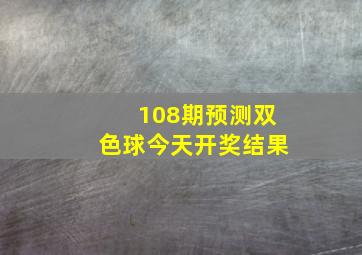 108期预测双色球今天开奖结果